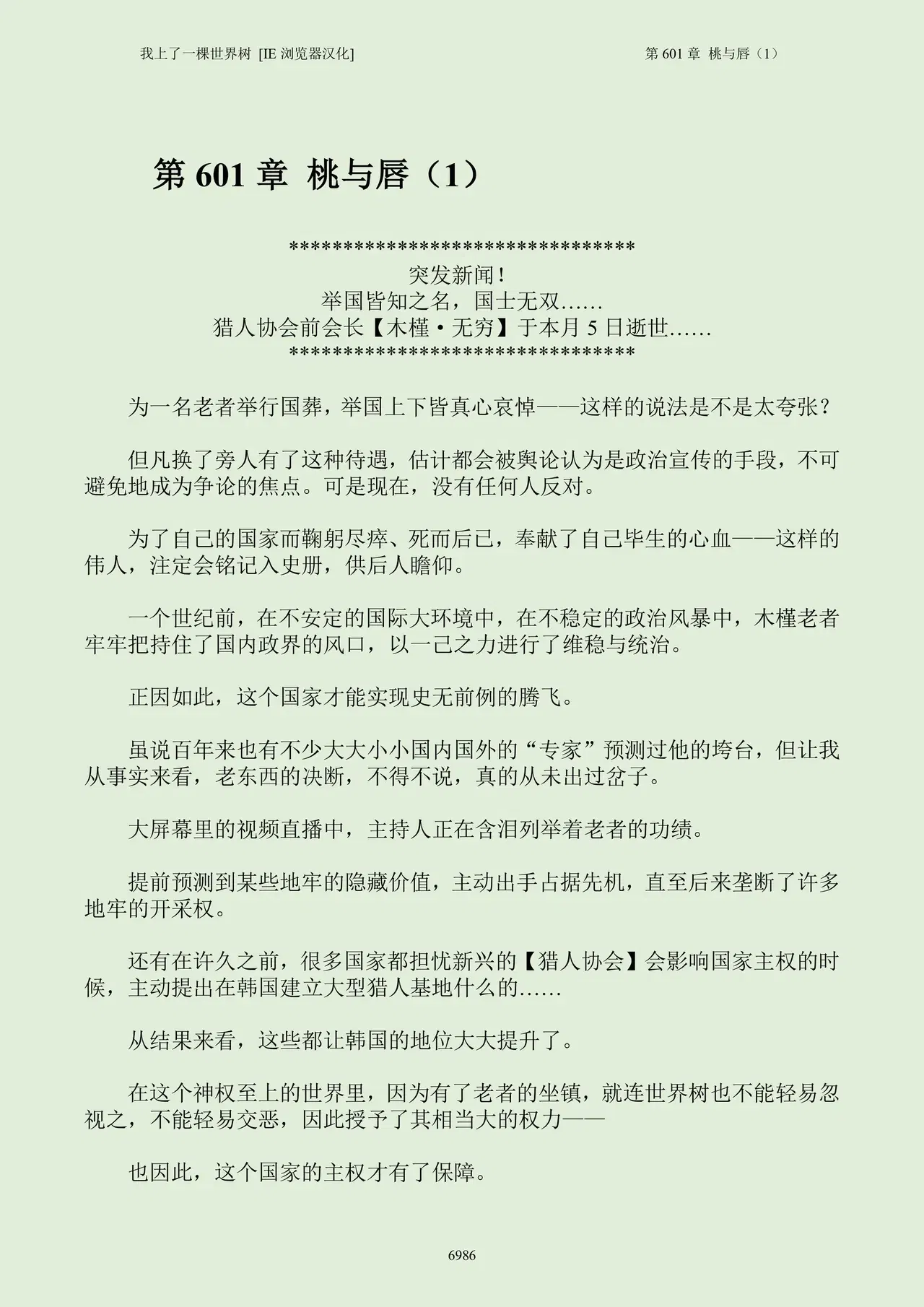 我上了一棵世界树 [IE 浏览器汉化]

第 601 章 桃与唇（1）

第 601 章 桃与唇（1）

********************************
突发新闻！
举国皆知之名，国士无双……
猎人协会前会长【木槿·无穷】于本月 5 日逝世……
********************************

为一名老者举行国葬，举国上下皆真心哀悼——这样的说法是不是太夸张？

但凡换了旁人有了这种待遇，估计都会被舆论认为是政治宣传的手段，不可避免地成为争论的焦点。可是现在，没有任何人反对。

为了自己的国家而鞠躬尽瘁、死而后已，奉献了自己毕生的心血——这样的伟人，注定会铭记入史册，供后人瞻仰。

一个世纪前，在不安定的国际大环境中，在不稳定的政治风暴中，木槿老者牢牢把持住了国内政界的风口，以一己之力进行了维稳与统治。

正因如此，这个国家才能实现史无前例的腾飞。

虽说百年来也有不少大大小小国内国外的“专家”预测过他的垮台，但让我从事实来看，老东西的决断，不得不说，真的从未出过岔子。

大屏幕里的视频直播中，主持人正在含泪列举着老者的功绩。

提前预测到某些地牢的隐藏价值，主动出手占据先机，直至后来垄断了许多地牢的开采权。

还有在许久之前，很多国家都担忧新兴的【猎人协会】会影响国家主权的时候，主动提出在韩国建立大型猎人基地什么的……

从结果来看，这些都让韩国的地位大大提升了。

在这个神权至上的世界里，因为有了老者的坐镇，就连世界树也不能轻易忽视之，不能轻易交恶，因此授予了其相当大的权力——

也因此，这个国家的主权才有了保障。

6986